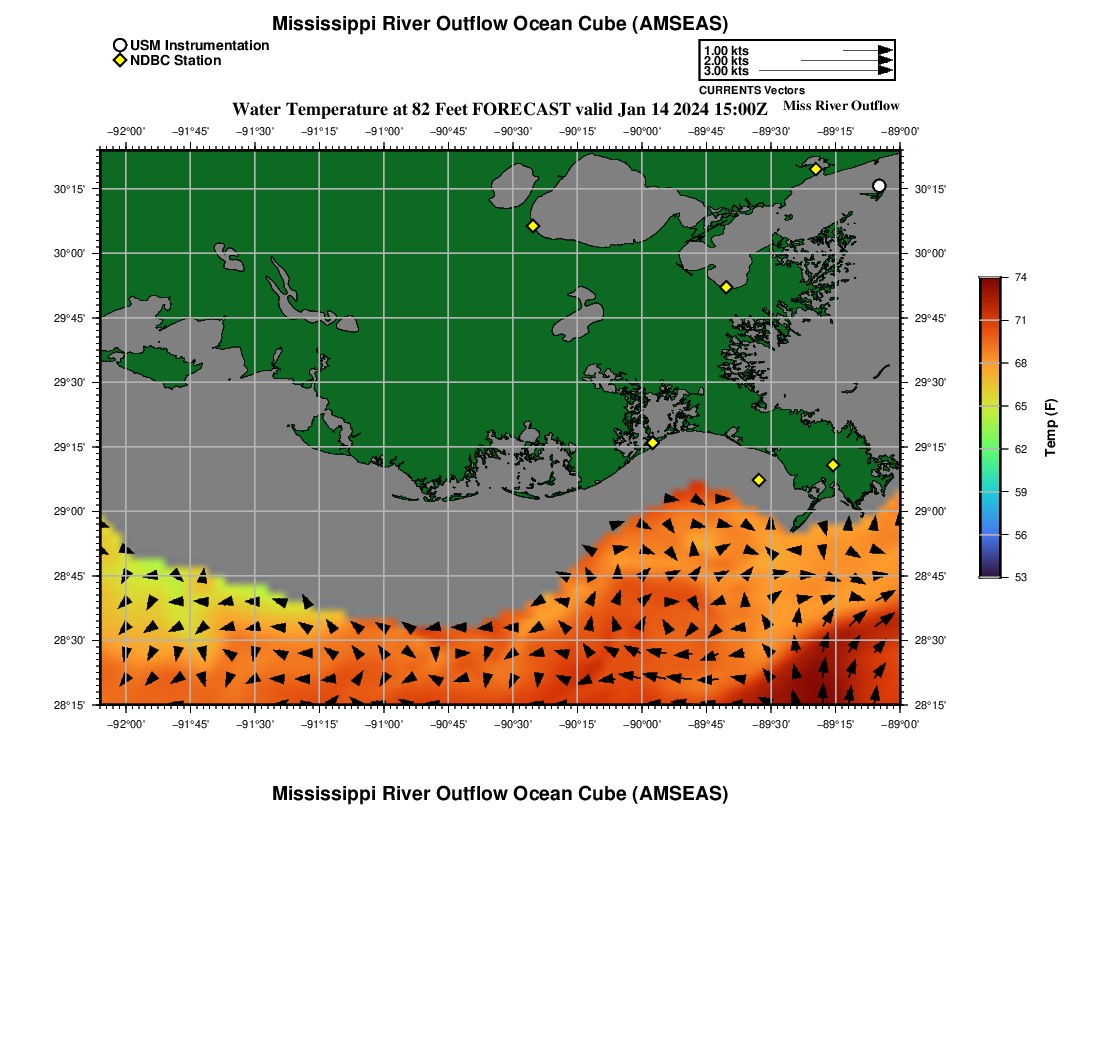 Mississippi River Outflow Ocean Cube (AMSEAS)

USM Instrumentation
NDBC Station

1.00 kts
2.00 kts
3.00 kts
CURRENTS Vectors

Water Temperature at 82 Feet FORECAST valid Jan 14 2024 15:00Z

Miss River Outflow

−92°00' −91°45' −91°30' −91°15' −91°00' −90°45' −90°30' −90°15' −90°00' −89°45' −89°30' −89°15' −89°00'

30°15' 30°00' 29°45' 29°30' 29°15' 29°00' 28°45' 28°30' 28°15'

30°15' 30°00' 29°45' 29°30' 29°15' 29°00' 28°45' 28°30' 28°15'

−92°00' −91°45' −91°30' −91°15' −91°00' −90°45' −90°30' −90°15' −90°00' −89°45' −89°30' −89°15' −89°00'

74
71
68
65
62
59
56
53
Temp (F)

Mississippi River Outflow Ocean Cube (AMSEAS)